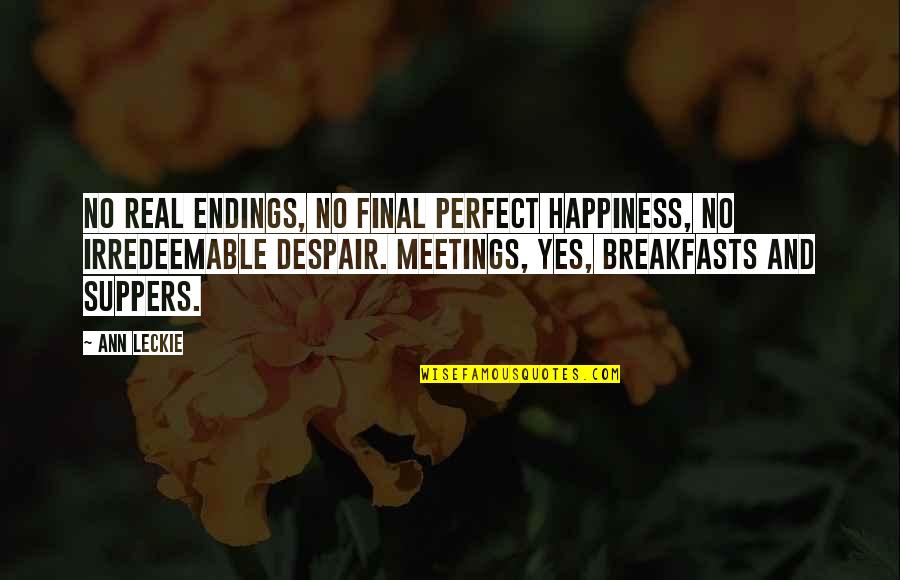 NO REAL ENDINGS, NO FINAL PERFECT HAPPINESS, NO IRREDEEMABLE DESPAIR. MEETINGS, YES, BREAKFASTS AND SUPPERS.

~ ANN LECKIE

WISEFAMOUSQUOTES.COM